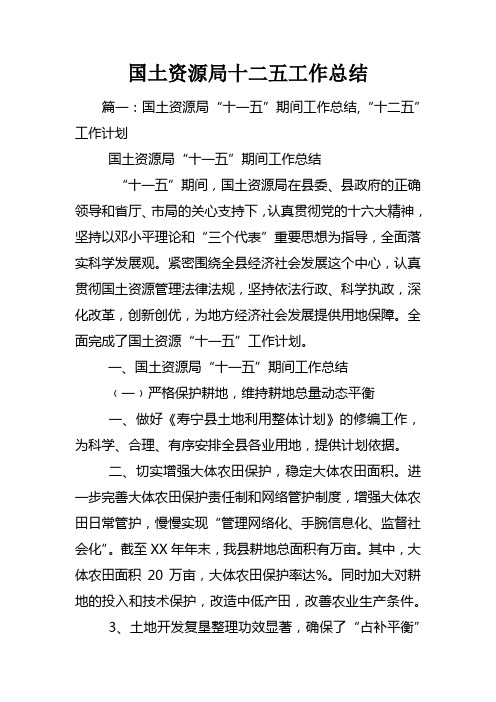 国土资源局十二五工作总结

篇一：国土资源局“十一五”期间工作总结,“十二五”工作计划

国土资源局“十一五”期间工作总结

“十一五”期间，国土资源局在县委、县政府的正确领导和省厅、市局的关心支持下，认真贯彻党的十六大精神，坚持以邓小平理论和“三个代表”重要思想为指导，全面落实科学发展观。紧密围绕全县经济社会发展这个中心，认真贯彻国土资源管理法律法规，坚持依法行政、科学执政，深化改革，创新创优，为地方经济社会发展提供用地保障。全面完成了国土资源“十一五”工作计划。

一、国土资源局“十一五”期间工作总结

（一）严格保护耕地，维持耕地总量动态平衡

一、做好《寿宁县土地利用整体计划》的修编工作，为科学、合理、有序安排全县各业用地，提供计划依据。

二、切实增强大体农田保护，稳定大体农田面积。进一步完善大体农田保护责任制和网络管护制度，增强大体农田日常管护，慢慢实现“管理网络化、手腕信息化、监督社会化”。截至XX年年末，我县耕地总面积有万亩。其中，大体农田面积 20 万亩，大体农田保护率达%。同时加大对耕地的投入和技术保护，改造中低产田，改善农业生产条件。

3、土地开发复垦整理功效显著，确保了“占补平衡”